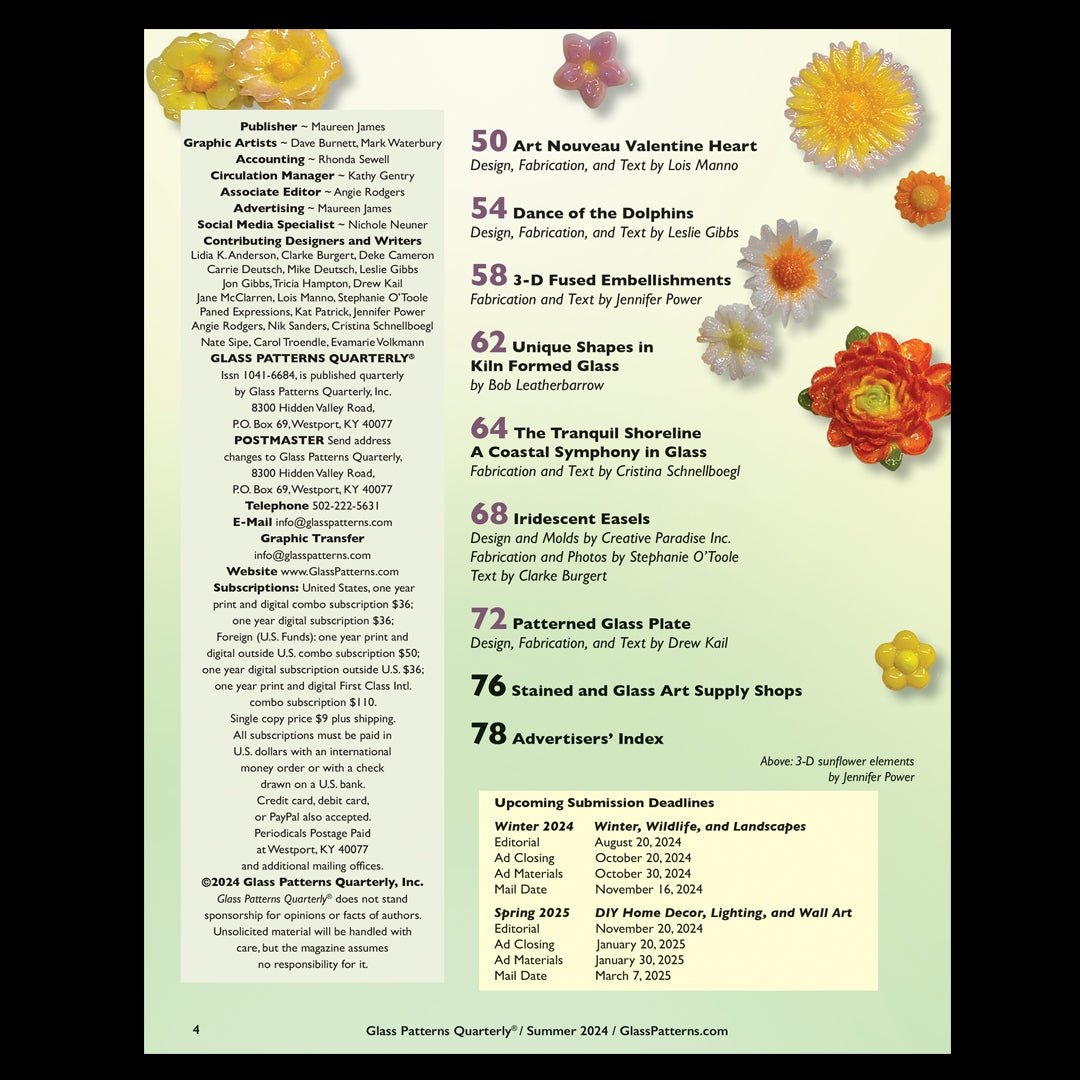 Publisher ~ Maureen James
Graphic Artists ~ Dave Burnett, Mark Waterbury
Accounting ~ Rhonda Sewell
Circulation Manager ~ Kathy Gentry
Associate Editor ~ Angie Rodgers
Advertising ~ Maureen James
Social Media Specialist ~ Nichole Neuner
Contributing Designers and Writers
Lidia K. Anderson, Clarke Burgert, Deke Cameron Carrie Deutsch, Mike Deutsch, Leslie Gibbs Jon Gibbs, Tricia Hampton, Drew Kail Jane McClarren, Lois Manno, Stephanie O'Toole Paned Expressions, Kat Patrick, Jennifer Power Angie Rodgers, Nik Sanders, Cristina Schnellboegl Nate Sipe, Carol Troendle, Evamarie Volkmann
GLASS PATTERNS QUARTERLY®
Issn 1041-6684, is published quarterly by Glass Patterns Quarterly, Inc. 8300 Hidden Valley Road, P.O. Box 69, Westport, KY 40077
POSTMASTER Send address changes to Glass Patterns Quarterly, 8300 Hidden Valley Road, P.O. Box 69, Westport, KY 40077
Telephone 502-222-5631
E-Mail info@glasspatterns.com
Graphic Transfer
info@glasspatterns.com
Website www.GlassPatterns.com
Subscriptions: United States, one year print and digital combo subscription $36; one year digital subscription $36; Foreign (U.S. Funds): one year print and digital outside U.S. combo subscription $50; one year digital subscription outside U.S. $36; one year print and digital First Class Intl. combo subscription $110. Single copy price $9 plus shipping. All subscriptions must be paid in U.S. dollars with an international money order or with a check drawn on a U.S. bank. Credit card, debit card, or PayPal also accepted. Periodicals Postage Paid at Westport, KY 40077 and additional mailing offices.
©2024 Glass Patterns Quarterly, Inc.
Glass Patterns Quarterly® does not stand sponsorship for opinions or facts of authors. Unsolicited material will be handled with care, but the magazine assumes no responsibility for it.

50 Art Nouveau Valentine Heart
Design, Fabrication, and Text by Lois Manno

54 Dance of the Dolphins
Design, Fabrication, and Text by Leslie Gibbs

58 3-D Fused Embellishments
Fabrication and Text by Jennifer Power

62 Unique Shapes in Kiln Formed Glass
by Bob Leatherbarrow

64 The Tranquil Shoreline A Coastal Symphony in Glass
Fabrication and Text by Cristina Schnellboegl

68 Iridescent Easels
Design and Molds by Creative Paradise Inc.
Fabrication and Photos by Stephanie O'Toole
Text by Clarke Burgert

72 Patterned Glass Plate
Design, Fabrication, and Text by Drew Kail

76 Stained and Glass Art Supply Shops

78 Advertisers' Index

Above: 3-D sunflower elements
by Jennifer Power

Upcoming Submission Deadlines
Winter 2024 Winter, Wildlife, and Landscapes
Editorial August 20, 2024
Ad Closing October 20, 2024
Ad Materials October 30, 2024
Mail Date November 16, 2024
Spring 2025 DIY Home Decor, Lighting, and Wall Art
Editorial November 20, 2024
Ad Closing January 20, 2025
Ad Materials January 30, 2025
Mail Date March 7, 2025

4 Glass Patterns Quarterly® / Summer 2024 / GlassPatterns.com